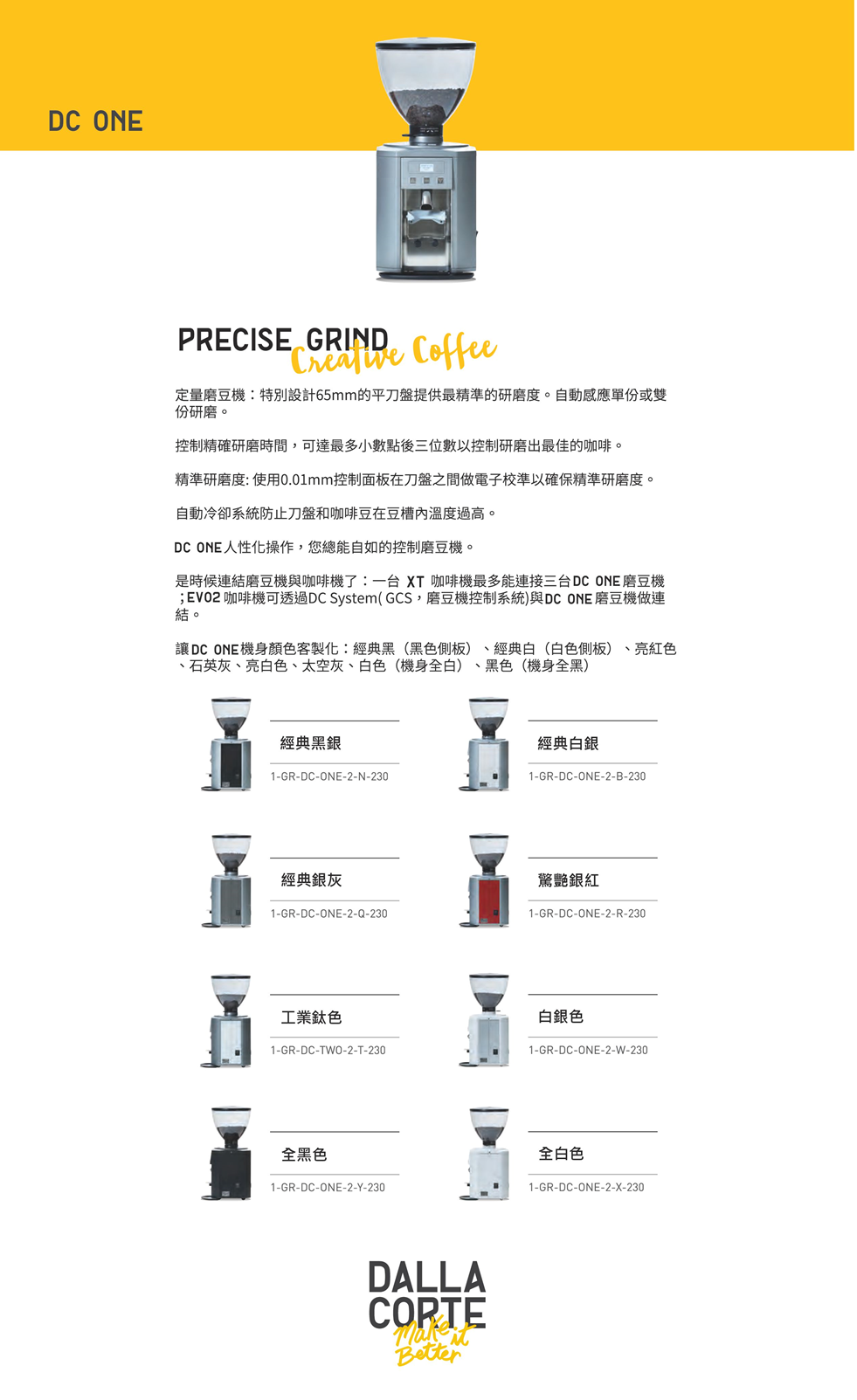 DC ONE

PRECISE GRIND
Creative Coffee

定量磨豆機：特別設計65mm的平刀盤提供最精準的研磨度。自動感應單份或雙份研磨。

控制精確研磨時間，可達最多小數點後三位數以控制研磨出最佳的咖啡。

精準研磨度: 使用0.01mm控制面板在刀盤之間做電子校準以確保精準研磨度。

自動冷卻系統防止刀盤和咖啡豆在豆槽內溫度過高。

DC ONE人性化操作，您總能自如的控制磨豆機。

是時候連結磨豆機與咖啡機了：一台 XT 咖啡機最多能連接三台DC ONE磨豆機；EVO2 咖啡機可透過DC System( GCS，磨豆機控制系統)與DC ONE磨豆機做連結。

讓DC ONE機身顏色客製化：經典黑（黑色側板）、經典白（白色側板）、亮紅色、石英灰、亮白色、太空灰、白色（機身全白）、黑色（機身全黑）

經典黑銀
1-GR-DC-ONE-2-N-230

經典白銀
1-GR-DC-ONE-2-B-230

經典銀灰
1-GR-DC-ONE-2-Q-230

驚艷銀紅
1-GR-DC-ONE-2-R-230

工業鈦色
1-GR-DC-TWO-2-T-230

白銀色
1-GR-DC-ONE-2-W-230

全黑色
1-GR-DC-ONE-2-Y-230

全白色
1-GR-DC-ONE-2-X-230

DALLA CORTE
Make it Better